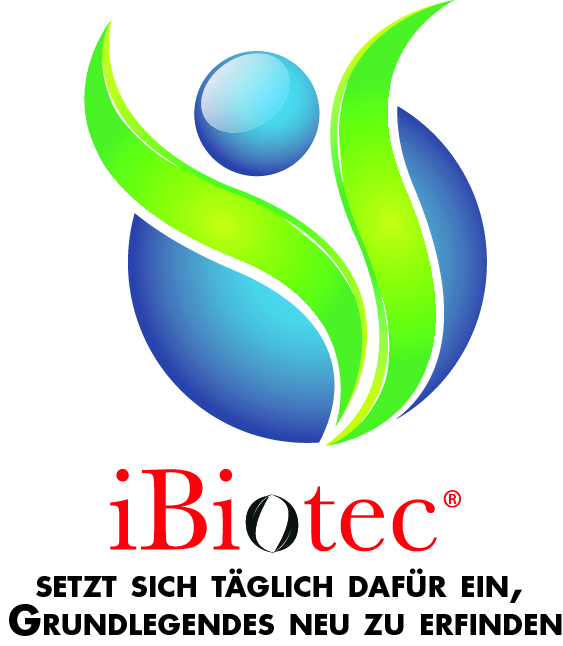 iBiotec®

SETZT SICH TÄGLICH DAFÜR EIN, GRUNDLEGENDES NEU ZU ERFINDEN